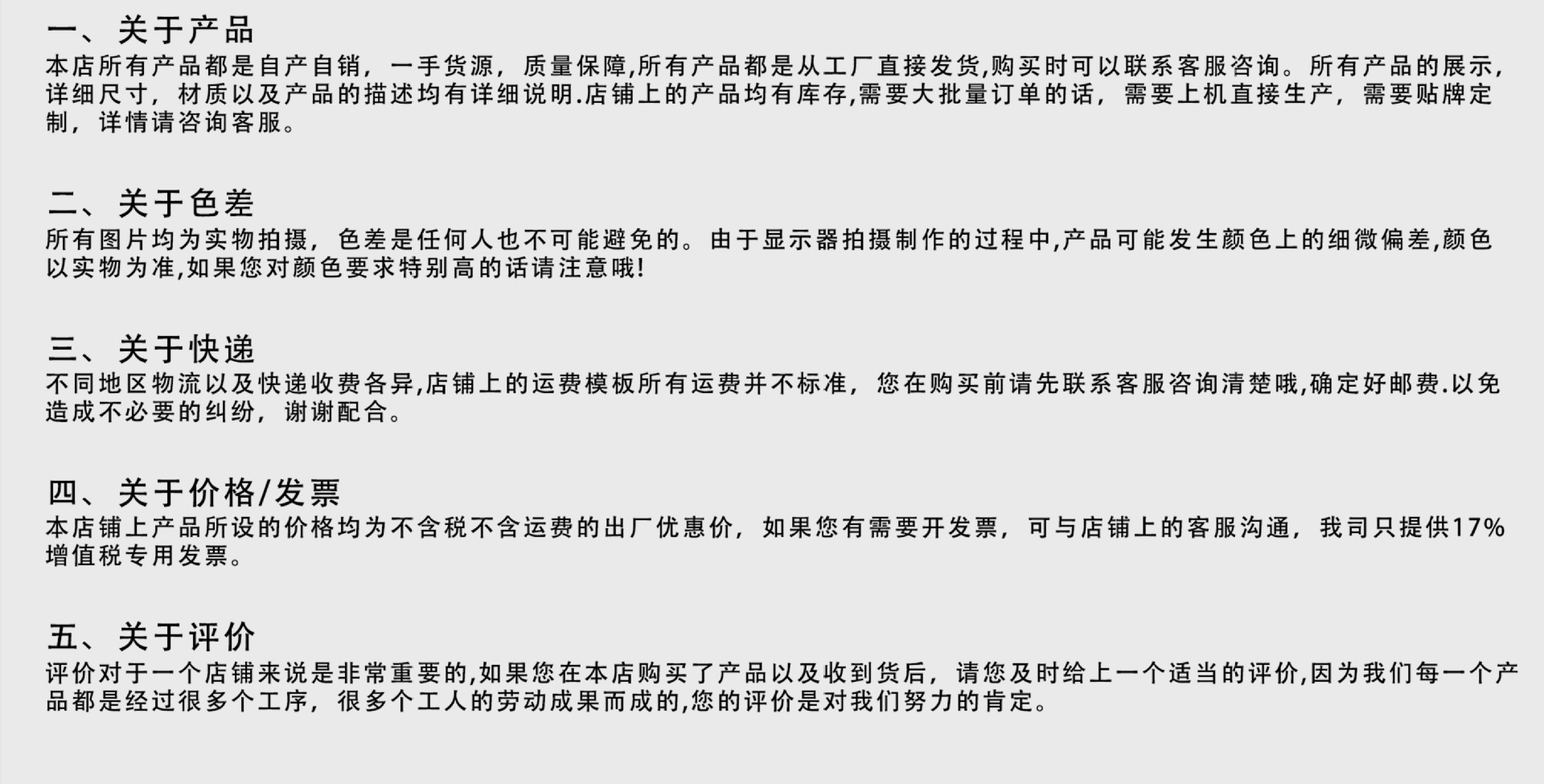 一、关于产品
本店所有产品都是自产自销，一手货源，质量保障,所有产品都是从工厂直接发货,购买时可以联系客服咨询。所有产品的展示,详细尺寸，材质以及产品的描述均有详细说明.店铺上的产品均有库存,需要大批量订单的话，需要上机直接生产，需要贴牌定制，详情请咨询客服。

二、关于色差
所有图片均为实物拍摄，色差是任何人也不可能避免的。由于显示器拍摄制作的过程中,产品可能发生颜色上的细微偏差,颜色以实物为准,如果您对颜色要求特别高的话请注意哦!

三、关于快递
不同地区物流以及快递收费各异,店铺上的运费模板所有运费并不标准，您在购买前请先联系客服咨询清楚哦,确定好邮费.以免造成不必要的纠纷，谢谢配合。

四、关于价格/发票
本店铺上产品所设的价格均为不含税不含运费的出厂优惠价，如果您有需要开发票，可与店铺上的客服沟通，我司只提供17%增值税专用发票。

五、关于评价
评价对于一个店铺来说是非常重要的,如果您在本店购买了产品以及收到货后，请您及时给上一个适当的评价,因为我们每一个产品都是经过很多个工序，很多个工人的劳动成果而成的,您的评价是对我们努力的肯定。